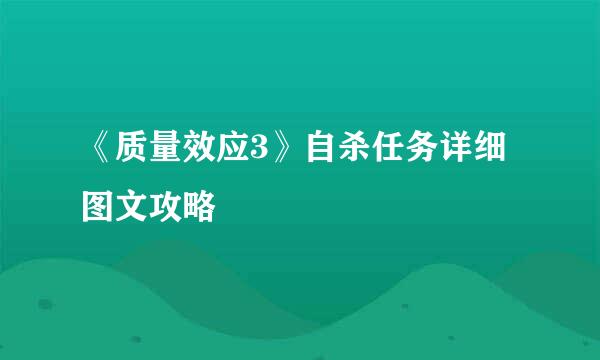 《质量效应3》自杀任务详细图文攻略